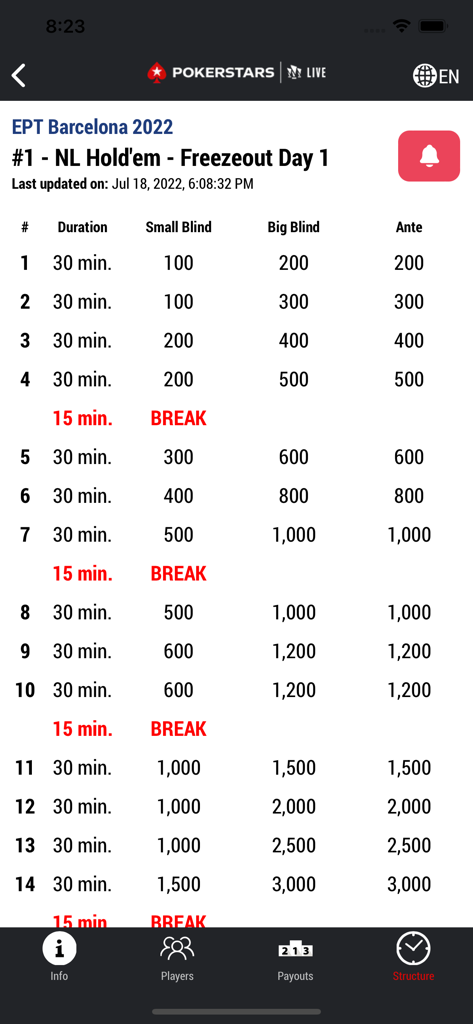 8:23

POKERSTARS | LIVE

EN

EPT Barcelona 2022

#1 - NL Hold'em - Freezeout Day 1

Last updated on: Jul 18, 2022, 6:08:32 PM

| # | Duration | Small Blind | Big Blind | Ante |
|---|---|---|---|---|
| 1 | 30 min. | 100 | 200 | 200 |
| 2 | 30 min. | 100 | 300 | 300 |
| 3 | 30 min. | 200 | 400 | 400 |
| 4 | 30 min. | 200 | 500 | 500 |
| | 15 min. | BREAK | | |
| 5 | 30 min. | 300 | 600 | 600 |
| 6 | 30 min. | 400 | 800 | 800 |
| 7 | 30 min. | 500 | 1,000 | 1,000 |
| | 15 min. | BREAK | | |
| 8 | 30 min. | 500 | 1,000 | 1,000 |
| 9 | 30 min. | 600 | 1,200 | 1,200 |
| 10 | 30 min. | 600 | 1,200 | 1,200 |
| | 15 min. | BREAK | | |
| 11 | 30 min. | 1,000 | 1,500 | 1,500 |
| 12 | 30 min. | 1,000 | 2,000 | 2,000 |
| 13 | 30 min. | 1,000 | 2,500 | 2,500 |
| 14 | 30 min. | 1,500 | 3,000 | 3,000 |
| | 15 min. | BREAK | | |

Info Players Payouts Structure